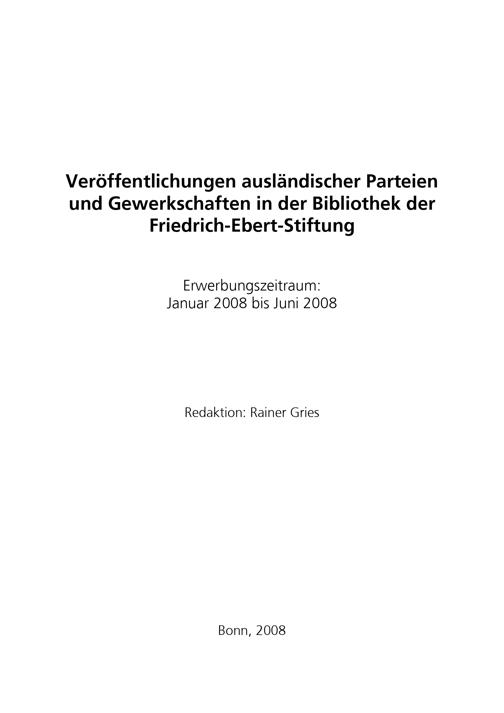 Veröffentlichungen ausländischer Parteien und Gewerkschaften in der Bibliothek der Friedrich-Ebert-Stiftung

Erwerbungszeitraum:
Januar 2008 bis Juni 2008

Redaktion: Rainer Gries

Bonn, 2008